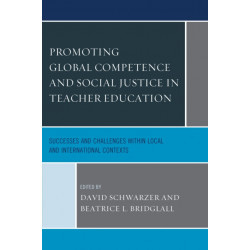 PROMOTING GLOBAL COMPETENCE AND SOCIAL JUSTICE IN TEACHER EDUCATION

SUCCESSES AND CHALLENGES WITHIN LOCAL AND INTERNATIONAL CONTEXTS

EDITED BY
DAVID SCHWARZER AND BEATRICE L. BRIDGLALL